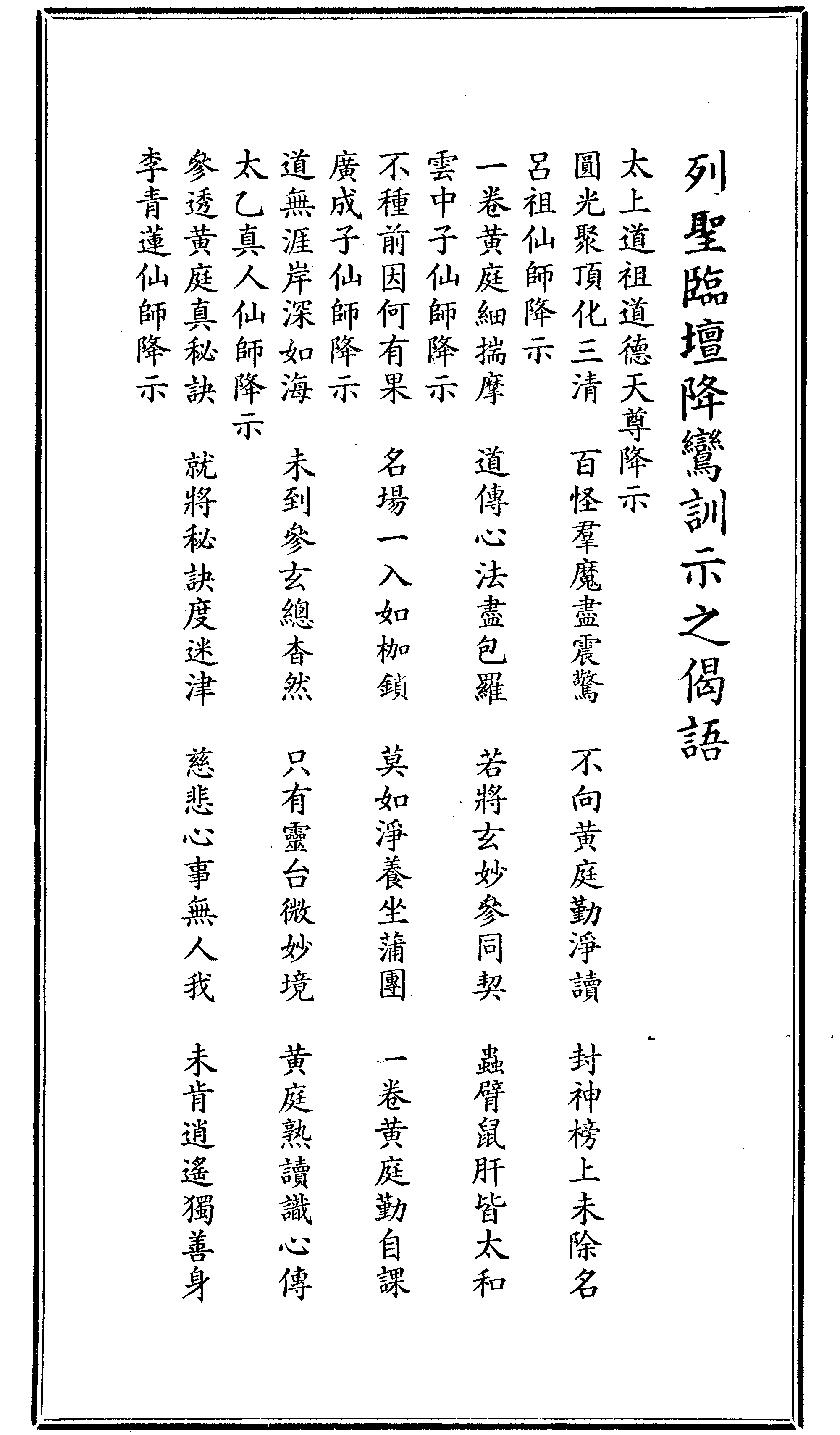 列聖臨壇降鸞訓示之偈語

太上道祖道德天尊降示
圓光聚頂化三清　百怪羣魔盡震驚　不向黃庭勤淨讀　封神榜上未除名

呂祖仙師降示
一卷黃庭細揣摩　道傳心法盡包羅　若將玄妙參同契　蟲臂鼠肝皆太和

雲中子仙師降示
不種前因何有果　名場一入如枷鎖　莫如淨養坐蒲團　一卷黃庭勤自課

廣成子仙師降示
道無涯岸深如海　未到參玄總杳然　只有靈台微妙境　黃庭熟讀識心傳

太乙真人仙師降示
參透黃庭真秘訣　就將秘訣度迷津　慈悲心事無人我　未肯逍遙獨善身

李青蓮仙師降示